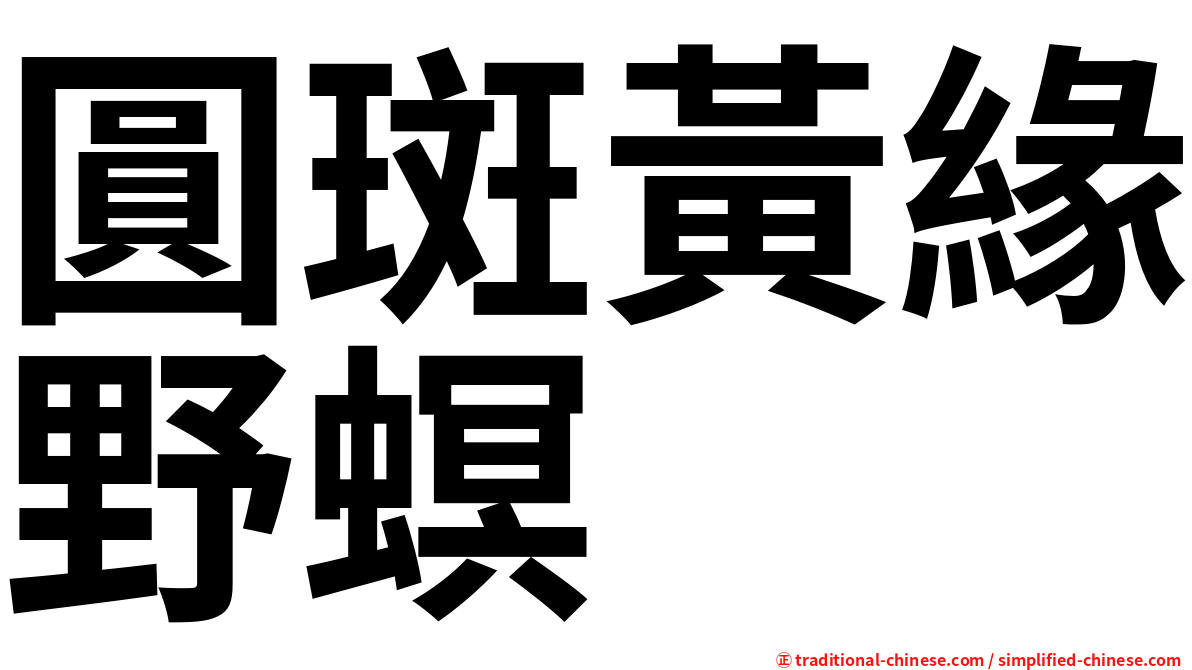 圓斑黃緣野螟

㊣ traditional-chinese.com / simplified-chinese.com